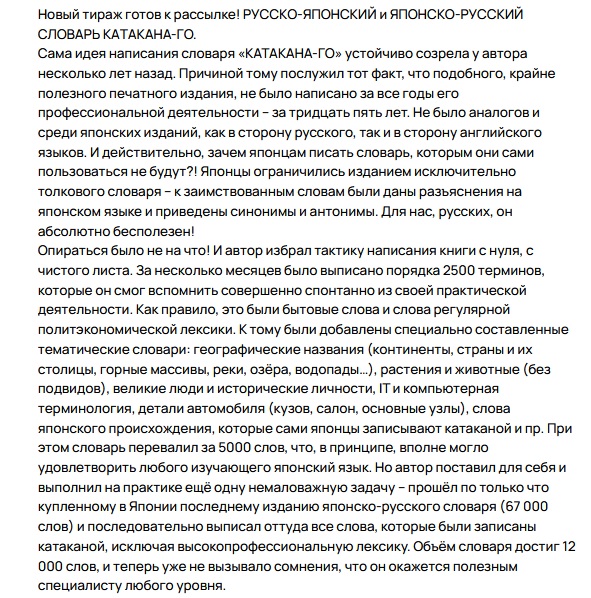 Новый тираж готов к рассылке! РУССКО-ЯПОНСКИЙ и ЯПОНСКО-РУССКИЙ СЛОВАРЬ КАТАКАНА-ГО.
Сама идея написания словаря «КАТАКАНА-ГО» устойчиво созрела у автора несколько лет назад. Причиной тому послужил тот факт, что подобного, крайне полезного печатного издания, не было написано за все годы его профессиональной деятельности – за тридцать пять лет. Не было аналогов и среди японских изданий, как в сторону русского, так и в сторону английского языков. И действительно, зачем японцам писать словарь, которым они сами пользоваться не будут?! Японцы ограничились изданием исключительно толкового словаря – к заимствованным словам были даны разъяснения на японском языке и приведены синонимы и антонимы. Для нас, русских, он абсолютно бесполезен!
Опираться было не на что! И автор избрал тактику написания книги с нуля, с чистого листа. За несколько месяцев было выписано порядка 2500 терминов, которые он смог вспомнить совершенно спонтанно из своей практической деятельности. Как правило, это были бытовые слова и слова регулярной политэкономической лексики. К тому были добавлены специально составленные тематические словари: географические названия (континенты, страны и их столицы, горные массивы, реки, озёра, водопады…), растения и животные (без подвидов), великие люди и исторические личности, IT и компьютерная терминология, детали автомобиля (кузов, салон, основные узлы), слова японского происхождения, которые сами японцы записывают катаканой и пр. При этом словарь перевалил за 5000 слов, что, в принципе, вполне могло удовлетворить любого изучающего японский язык. Но автор поставил для себя и выполнил на практике ещё одну немаловажную задачу – прошёл по только что купленному в Японии последнему изданию японско-русского словаря (67 000 слов) и последовательно выписал оттуда все слова, которые были записаны катаканой, исключая высокопрофессиональную лексику. Объём словаря достиг 12 000 слов, и теперь уже не вызывало сомнения, что он окажется полезным специалисту любого уровня.